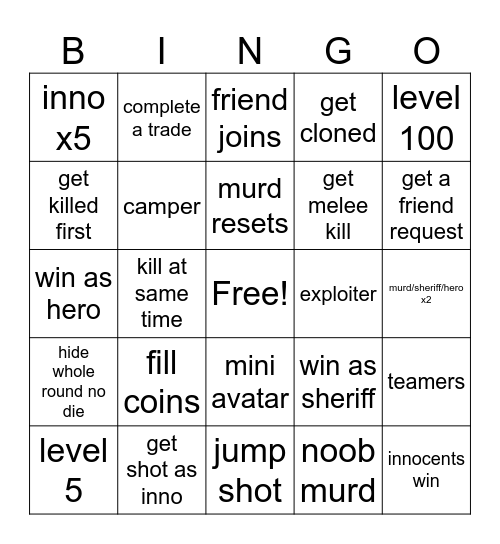 | B | I | N | G | O |
|---|---|---|---|---|
| inno x5 | complete a trade | friend joins | get cloned | level 100 |
| get killed first | camper | murd resets | get melee kill | get a friend request |
| win as hero | kill at same time | Free! | exploiter | murd/sheriff/hero x2 |
| hide whole round no die | fill coins | mini avatar | win as sheriff | teamers |
| level 5 | get shot as inno | jump shot | noob murd | innocents win |